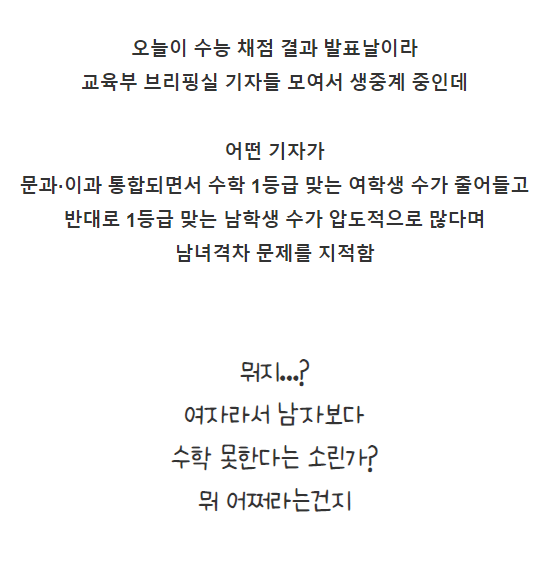 오늘이 수능 채점 결과 발표날이라
교육부 브리핑실 기자들 모여서 생중계 중인데

어떤 기자가
문과·이과 통합되면서 수학 1등급 맞는 여학생 수가 줄어들고
반대로 1등급 맞는 남학생 수가 압도적으로 많다며
남녀격차 문제를 지적함

뭐지...?
여자라서 남자보다
수학 못한다는 소린가?
뭐 어쩌라는건지